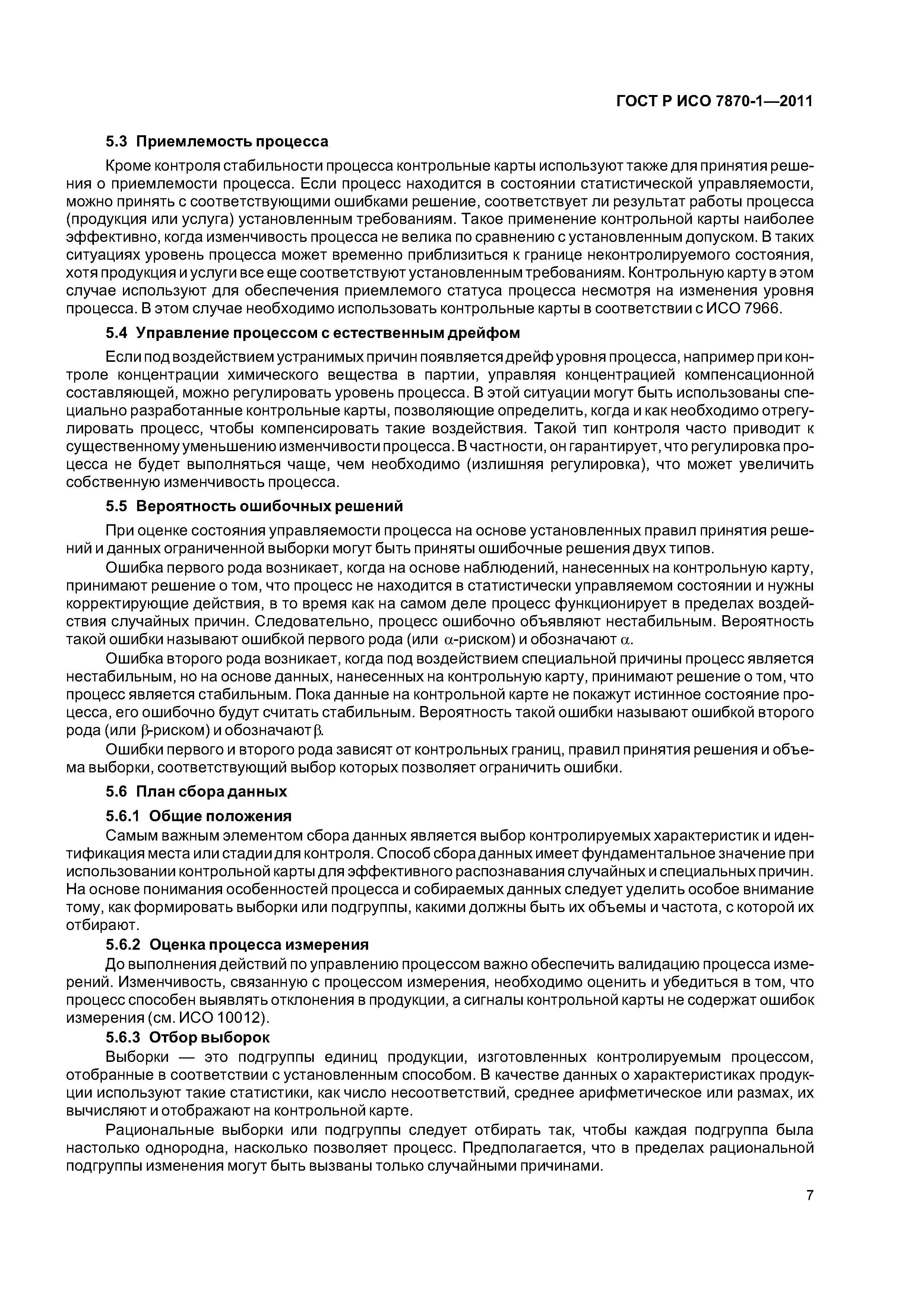 ГОСТ Р ИСО 7870-1—2011

5.3 Приемлемость процесса

Кроме контроля стабильности процесса контрольные карты используют также для принятия решения о приемлемости процесса. Если процесс находится в состоянии статистической управляемости, можно принять с соответствующими ошибками решение, соответствует ли результат работы процесса (продукция или услуга) установленным требованиям. Такое применение контрольной карты наиболее эффективно, когда изменчивость процесса не велика по сравнению с установленным допуском. В таких ситуациях уровень процесса может временно приблизиться к границе неконтролируемого состояния, хотя продукция и услуги все еще соответствуют установленным требованиям. Контрольную карту в этом случае используют для обеспечения приемлемого статуса процесса несмотря на изменения уровня процесса. В этом случае необходимо использовать контрольные карты в соответствии с ИСО 7966.

5.4 Управление процессом с естественным дрейфом

Если под воздействием устранимых причин появляется дрейф уровня процесса, например при контроле концентрации химического вещества в партии, управляя концентрацией компенсационной составляющей, можно регулировать уровень процесса. В этой ситуации могут быть использованы специально разработанные контрольные карты, позволяющие определить, когда и как необходимо отрегулировать процесс, чтобы компенсировать такие воздействия. Такой тип контроля часто приводит к существенному уменьшению изменчивости процесса. В частности, он гарантирует, что регулировка процесса не будет выполняться чаще, чем необходимо (излишняя регулировка), что может увеличить собственную изменчивость процесса.

5.5 Вероятность ошибочных решений

При оценке состояния управляемости процесса на основе установленных правил принятия решений и данных ограниченной выборки могут быть приняты ошибочные решения двух типов.

Ошибка первого рода возникает, когда на основе наблюдений, нанесенных на контрольную карту, принимают решение о том, что процесс не находится в статистически управляемом состоянии и нужны корректирующие действия, в то время как на самом деле процесс функционирует в пределах воздействия случайных причин. Следовательно, процесс ошибочно объявляют нестабильным. Вероятность такой ошибки называют ошибкой первого рода (или $\alpha$-риском) и обозначают $\alpha$.

Ошибка второго рода возникает, когда под воздействием специальной причины процесс является нестабильным, но на основе данных, нанесенных на контрольную карту, принимают решение о том, что процесс является стабильным. Пока данные на контрольной карте не покажут истинное состояние процесса, его ошибочно будут считать стабильным. Вероятность такой ошибки называют ошибкой второго рода (или $\beta$-риском) и обозначают $\beta$.

Ошибки первого и второго рода зависят от контрольных границ, правил принятия решения и объема выборки, соответствующий выбор которых позволяет ограничить ошибки.

5.6 План сбора данных

5.6.1 Общие положения

Самым важным элементом сбора данных является выбор контролируемых характеристик и идентификация места или стадии для контроля. Способ сбора данных имеет фундаментальное значение при использовании контрольной карты для эффективного распознавания случайных и специальных причин. На основе понимания особенностей процесса и собираемых данных следует уделить особое внимание тому, как формировать выборки или подгруппы, какими должны быть их объемы и частота, с которой их отбирают.

5.6.2 Оценка процесса измерения

До выполнения действий по управлению процессом важно обеспечить валидацию процесса измерений. Изменчивость, связанную с процессом измерения, необходимо оценить и убедиться в том, что процесс способен выявлять отклонения в продукции, а сигналы контрольной карты не содержат ошибок измерения (см. ИСО 10012).

5.6.3 Отбор выборок

Выборки — это подгруппы единиц продукции, изготовленных контролируемым процессом, отобранные в соответствии с установленным способом. В качестве данных о характеристиках продукции используют такие статистики, как число несоответствий, среднее арифметическое или размах, их вычисляют и отображают на контрольной карте.

Рациональные выборки или подгруппы следует отбирать так, чтобы каждая подгруппа была настолько однородна, насколько позволяет процесс. Предполагается, что в пределах рациональной подгруппы изменения могут быть вызваны только случайными причинами.

7